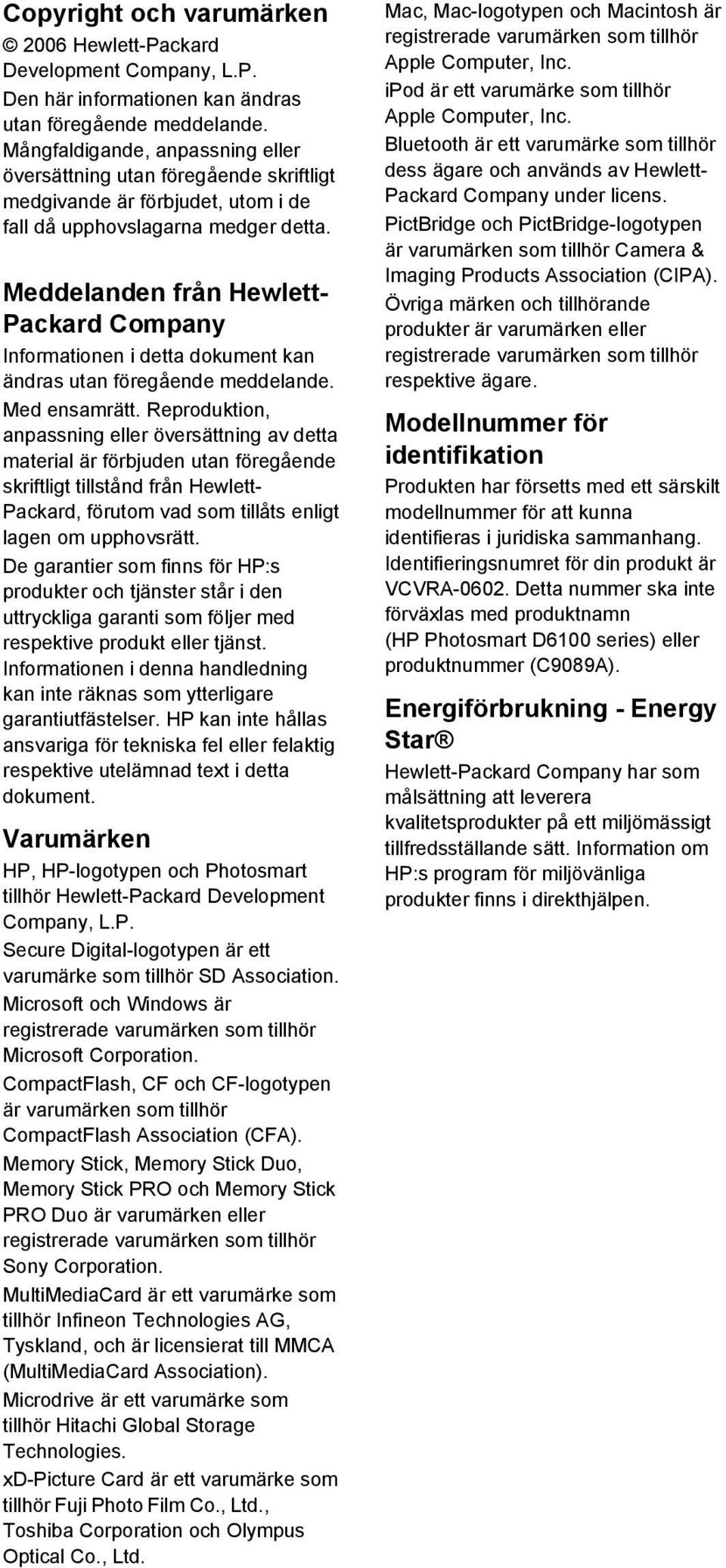 Copyright och varumärken

© 2006 Hewlett-Packard Development Company, L.P.

Den här informationen kan ändras utan föregående meddelande. Mångfaldigande, anpassning eller översättning utan föregående skriftligt medgivande är förbjudet, utom i de fall då upphovslagarna medger detta.

Meddelanden från Hewlett-Packard Company

Informationen i detta dokument kan ändras utan föregående meddelande.

Med ensamrätt. Reproduktion, anpassning eller översättning av detta material är förbjuden utan föregående skriftligt tillstånd från Hewlett-Packard, förutom vad som tillåts enligt lagen om upphovsrätt.

De garantier som finns för HP:s produkter och tjänster står i den uttryckliga garanti som följer med respektive produkt eller tjänst. Informationen i denna handledning kan inte räknas som ytterligare garantiutfästelser. HP kan inte hållas ansvariga för tekniska fel eller felaktig respektive utelämnad text i detta dokument.

Varumärken

HP, HP-logotypen och Photosmart tillhör Hewlett-Packard Development Company, L.P.

Secure Digital-logotypen är ett varumärke som tillhör SD Association.

Microsoft och Windows är registrerade varumärken som tillhör Microsoft Corporation.

CompactFlash, CF och CF-logotypen är varumärken som tillhör CompactFlash Association (CFA).

Memory Stick, Memory Stick Duo, Memory Stick PRO och Memory Stick PRO Duo är varumärken eller registrerade varumärken som tillhör Sony Corporation.

MultiMediaCard är ett varumärke som tillhör Infineon Technologies AG, Tyskland, och är licensierat till MMCA (MultiMediaCard Association).

Microdrive är ett varumärke som tillhör Hitachi Global Storage Technologies.

xD-Picture Card är ett varumärke som tillhör Fuji Photo Film Co., Ltd., Toshiba Corporation och Olympus Optical Co., Ltd.

Mac, Mac-logotypen och Macintosh är registrerade varumärken som tillhör Apple Computer, Inc.

iPod är ett varumärke som tillhör Apple Computer, Inc.

Bluetooth är ett varumärke som tillhör dess ägare och används av Hewlett-Packard Company under licens.

PictBridge och PictBridge-logotypen är varumärken som tillhör Camera & Imaging Products Association (CIPA).

Övriga märken och tillhörande produkter är varumärken eller registrerade varumärken som tillhör respektive ägare.

Modellnummer för identifikation

Produkten har försetts med ett särskilt modellnummer för att kunna identifieras i juridiska sammanhang. Identifieringsnumret för din produkt är VCVRA-0602. Detta nummer ska inte förväxlas med produktnamn (HP Photosmart D6100 series) eller produktnummer (C9089A).

Energiförbrukning - Energy Star®

Hewlett-Packard Company har som målsättning att leverera kvalitetsprodukter på ett miljömässigt tillfredsställande sätt. Information om HP:s program för miljövänliga produkter finns i direkthjälpen.